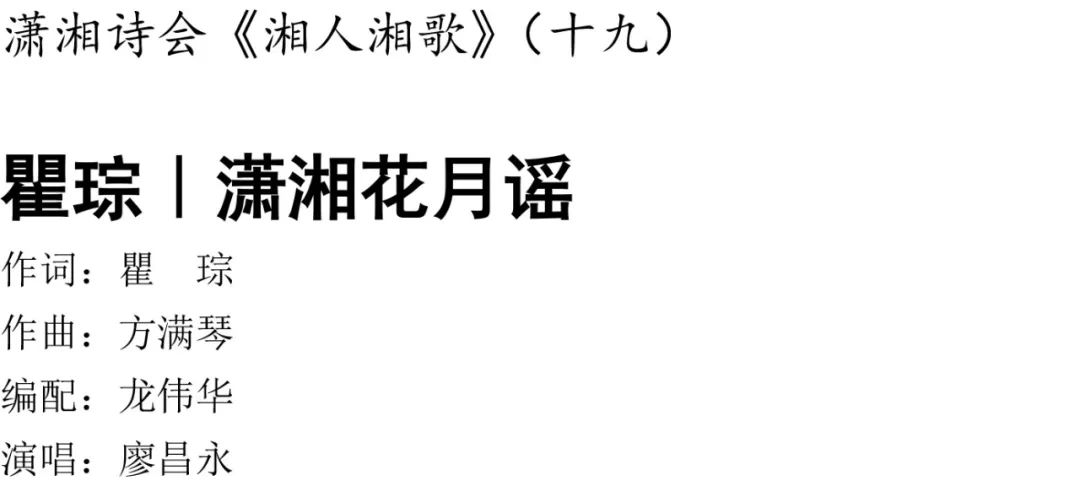 潇湘诗会《湘人湘歌》（十九）

瞿琮丨潇湘花月谣

作词：瞿　琮
作曲：方满琴
编配：龙伟华
演唱：廖昌永